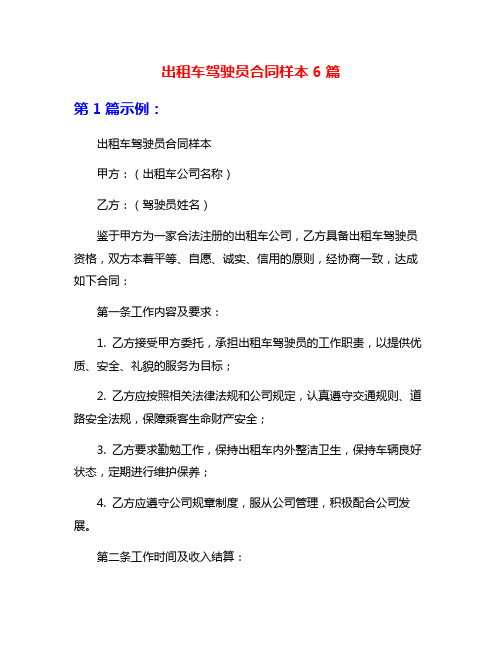 出租车驾驶员合同样本 6 篇

第 1 篇示例：

出租车驾驶员合同样本

甲方：（出租车公司名称）

乙方：（驾驶员姓名）

鉴于甲方为一家合法注册的出租车公司，乙方具备出租车驾驶员资格，双方本着平等、自愿、诚实、信用的原则，经协商一致，达成如下合同：

第一条工作内容及要求：

1. 乙方接受甲方委托，承担出租车驾驶员的工作职责，以提供优质、安全、礼貌的服务为目标；

2. 乙方应按照相关法律法规和公司规定，认真遵守交通规则、道路安全法规，保障乘客生命财产安全；

3. 乙方要求勤勉工作，保持出租车内外整洁卫生，保持车辆良好状态，定期进行维护保养；

4. 乙方应遵守公司规章制度，服从公司管理，积极配合公司发展。

第二条工作时间及收入结算：